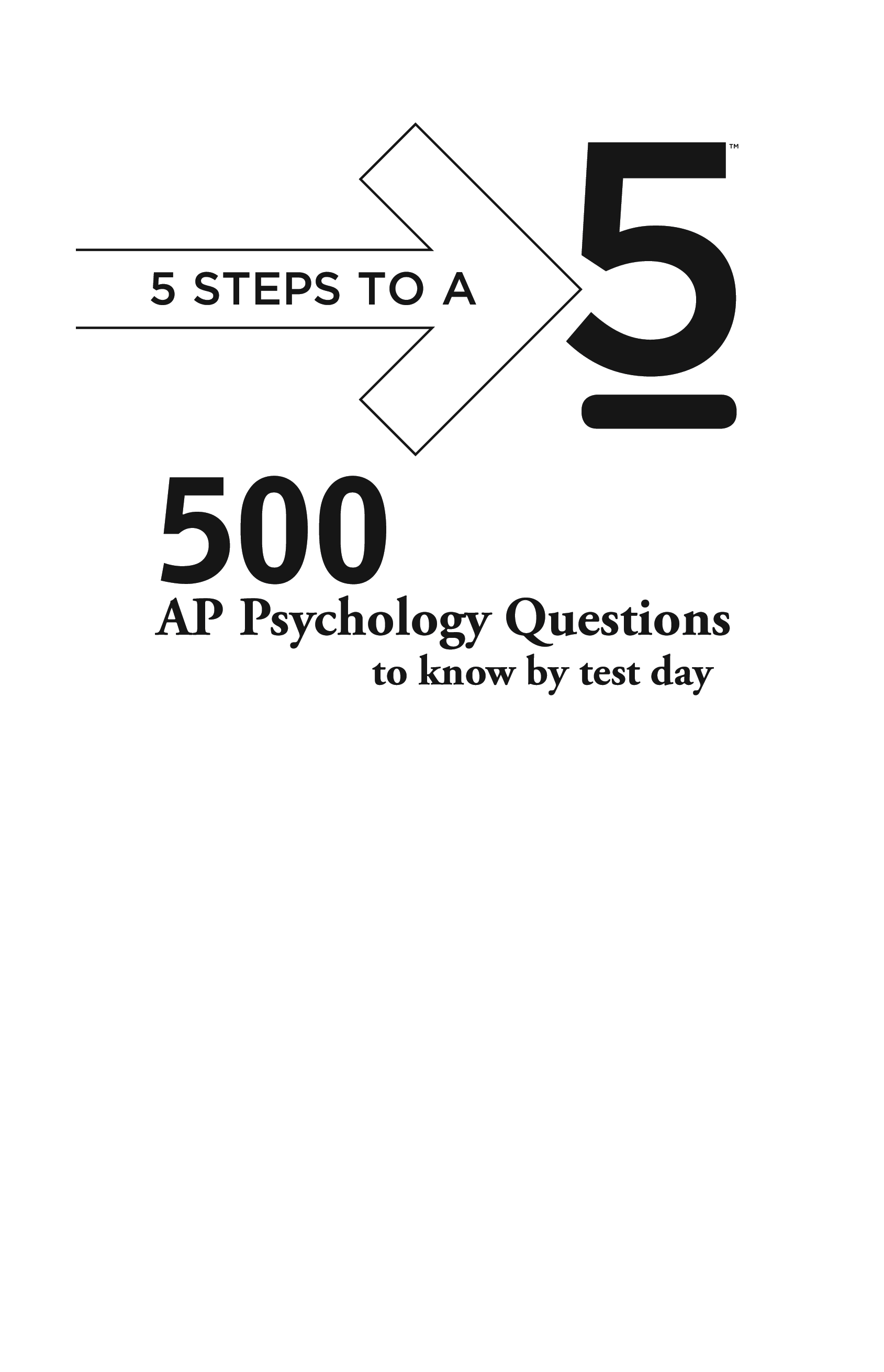 5 STEPS TO A 5™

500
AP Psychology Questions
to know by test day